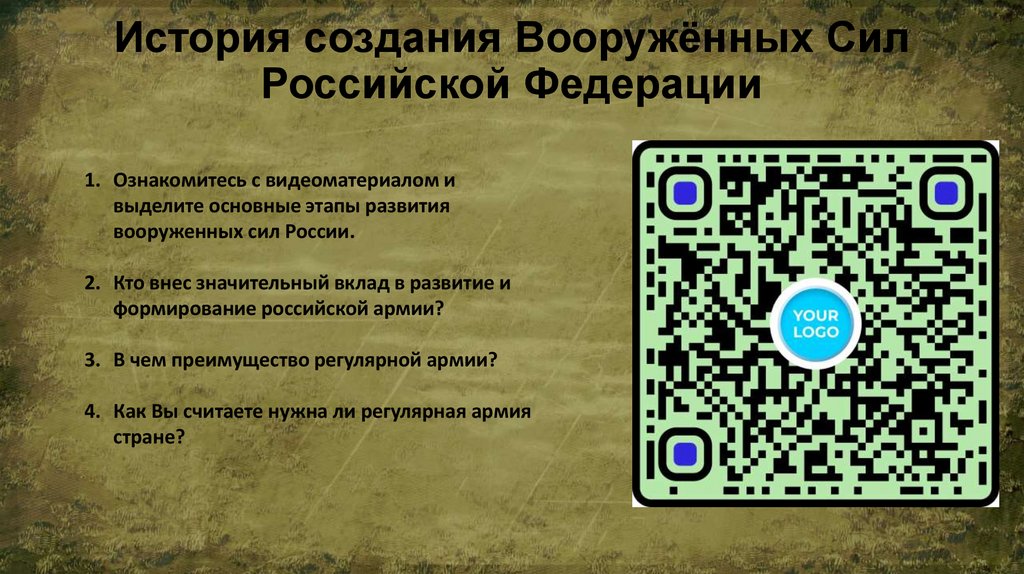 История создания Вооружённых Сил Российской Федерации

1. Ознакомитесь с видеоматериалом и выделите основные этапы развития вооруженных сил России.

2. Кто внес значительный вклад в развитие и формирование российской армии?

3. В чем преимущество регулярной армии?

4. Как Вы считаете нужна ли регулярная армия стране?

YOUR LOGO